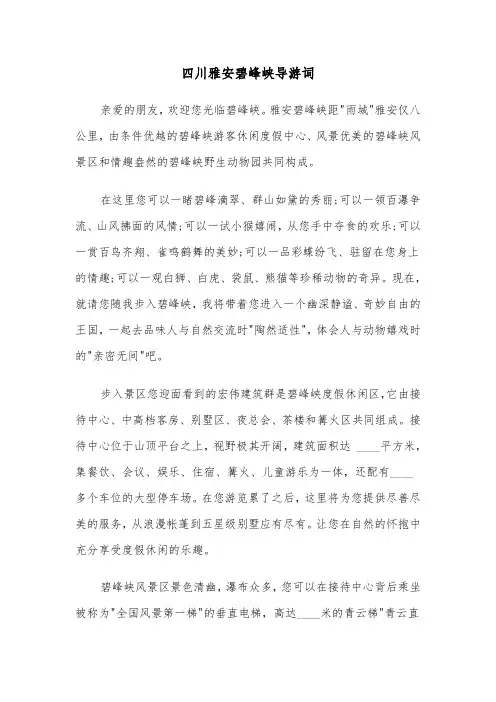 四川雅安碧峰峡导游词

亲爱的朋友，欢迎您光临碧峰峡。雅安碧峰峡距"雨城"雅安仅八公里，由条件优越的碧峰峡游客休闲度假中心、风景优美的碧峰峡风景区和情趣盎然的碧峰峡野生动物园共同构成。

在这里您可以一睹碧峰滴翠、群山如黛的秀丽;可以一领百瀑争流、山风拂面的风情;可以一试小猴嬉闹，从您手中夺食的欢乐;可以一赏百鸟齐翔、雀鸣鹤舞的美妙;可以一品彩蝶纷飞、驻留在您身上的情趣;可以一观白狮、白虎、袋鼠、熊猫等珍稀动物的奇异。现在，就请您随我步入碧峰峡，我将带着您进入一个幽深静谧、奇妙自由的王国，一起去品味人与自然交流时"陶然适性"，体会人与动物嬉戏时的"亲密无间"吧。

步入景区您迎面看到的宏伟建筑群是碧峰峡度假休闲区，它由接待中心、中高档客房、别墅区、夜总会、茶楼和篝火区共同组成。接待中心位于山顶平台之上，视野极其开阔，建筑面积达 ____平方米，集餐饮、会议、娱乐、住宿、篝火、儿童游乐为一体，还配有____多个车位的大型停车场。在您游览累了之后，这里将为您提供尽善尽美的服务，从浪漫帐篷到五星级别墅应有尽有。让您在自然的怀抱中充分享受度假休闲的乐趣。

碧峰峡风景区景色清幽，瀑布众多，您可以在接待中心背后乘坐被称为"全国风景第一梯"的垂直电梯，高达____米的青云梯"青云直